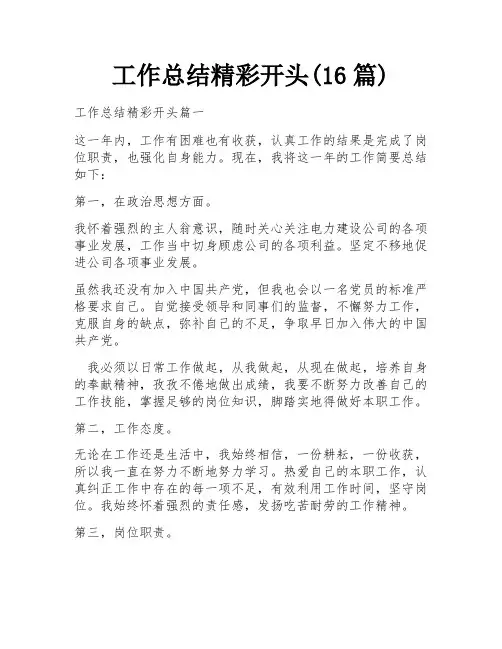 工作总结精彩开头(16 篇)

工作总结精彩开头篇一

这一年内，工作有困难也有收获，认真工作的结果是完成了岗位职责，也强化自身能力。现在，我将这一年的工作简要总结如下：

第一，在政治思想方面。

我怀着强烈的主人翁意识，随时关心关注电力建设公司的各项事业发展，工作当中切身顾虑公司的各项利益。坚定不移地促进公司各项事业发展。

虽然我还没有加入中国共产党，但我也会以一名党员的标准严格要求自己。自觉接受领导和同事们的监督，不懈努力工作，克服自身的缺点，弥补自己的不足，争取早日加入伟大的中国共产党。

我必须以日常工作做起，从我做起，从现在做起，培养自身的奉献精神，孜孜不倦地做出成绩，我要不断努力改善自己的工作技能，掌握足够的岗位知识，脚踏实地得做好本职工作。

第二，工作态度。

无论在工作还是生活中，我始终相信，一份耕耘，一份收获，所以我一直在努力不断地努力学习。热爱自己的本职工作，认真纠正工作中存在的每一项不足，有效利用工作时间，坚守岗位。我始终怀着强烈的责任感，发扬吃苦耐劳的工作精神。

第三，岗位职责。